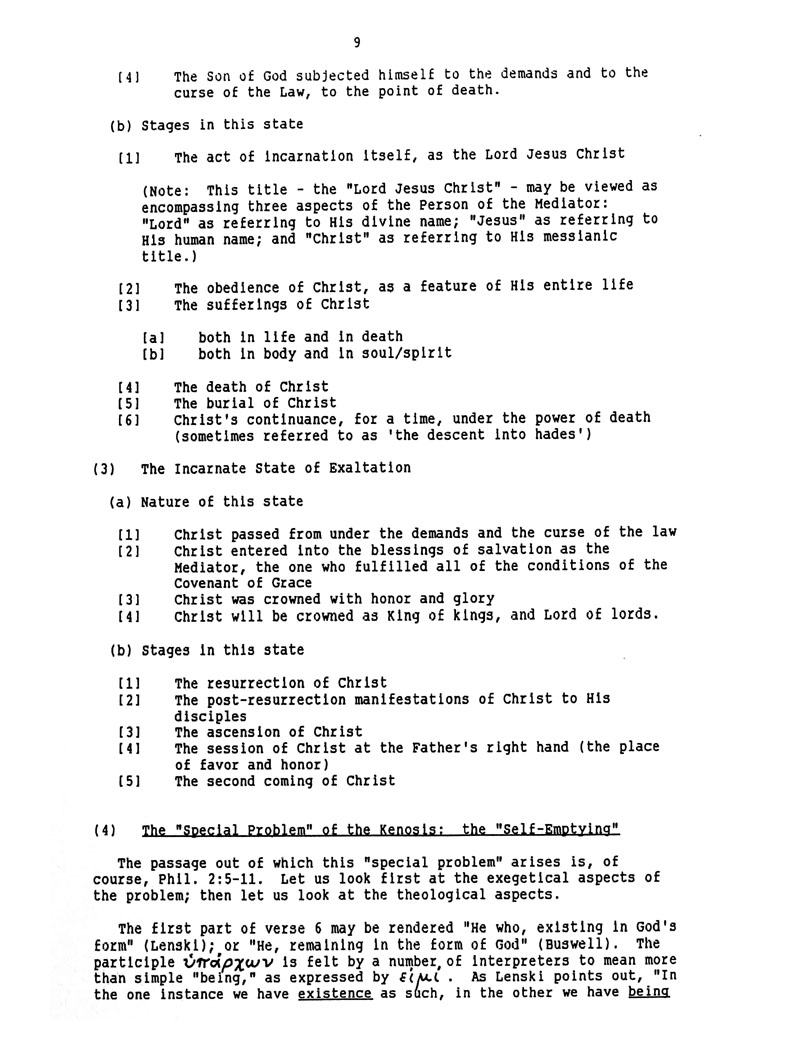 9

[4] The Son of God subjected himself to the demands and to the curse of the Law, to the point of death.

(b) Stages in this state

[1] The act of incarnation itself, as the Lord Jesus Christ

(Note: This title - the "Lord Jesus Christ" - may be viewed as encompassing three aspects of the Person of the Mediator: "Lord" as referring to His divine name; "Jesus" as referring to His human name; and "Christ" as referring to His messianic title.)

[2] The obedience of Christ, as a feature of His entire life
[3] The sufferings of Christ

[a] both in life and in death
[b] both in body and in soul/spirit

[4] The death of Christ
[5] The burial of Christ
[6] Christ's continuance, for a time, under the power of death (sometimes referred to as 'the descent into hades')

(3) The Incarnate State of Exaltation

(a) Nature of this state

[1] Christ passed from under the demands and the curse of the law
[2] Christ entered into the blessings of salvation as the Mediator, the one who fulfilled all of the conditions of the Covenant of Grace
[3] Christ was crowned with honor and glory
[4] Christ will be crowned as King of kings, and Lord of lords.

(b) Stages in this state

[1] The resurrection of Christ
[2] The post-resurrection manifestations of Christ to His disciples
[3] The ascension of Christ
[4] The session of Christ at the Father's right hand (the place of favor and honor)
[5] The second coming of Christ

(4) The "Special Problem" of the Kenosis: the "Self-Emptying"

The passage out of which this "special problem" arises is, of course, Phil. 2:5-11. Let us look first at the exegetical aspects of the problem; then let us look at the theological aspects.

The first part of verse 6 may be rendered "He who, existing in God's form" (Lenski); or "He, remaining in the form of God" (Buswell). The participle ὑπάρχων is felt by a number of interpreters to mean more than simple "being," as expressed by εἰμι. As Lenski points out, "In the one instance we have existence as such, in the other we have being